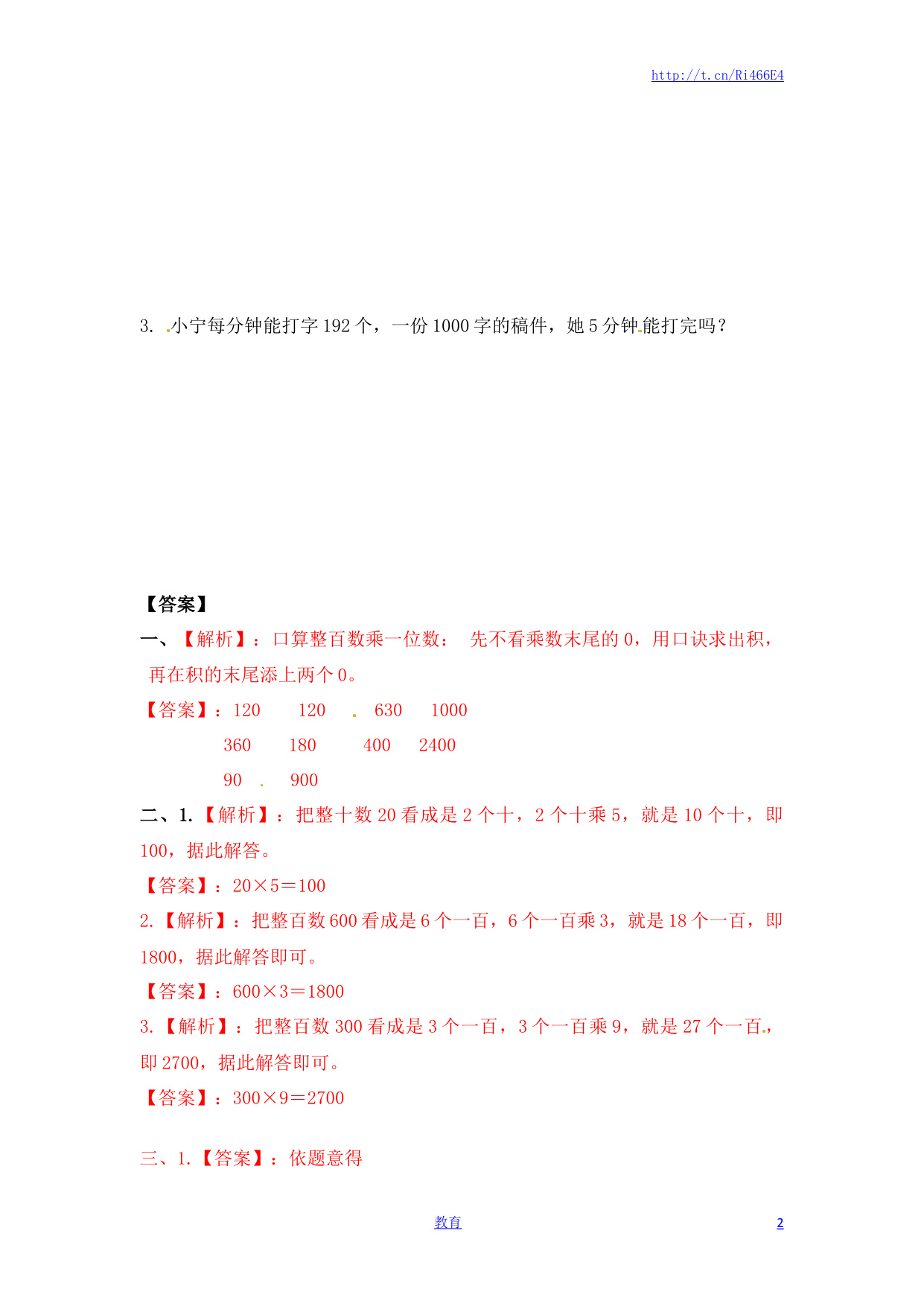 http://t.cn/Ri466E4

3. 小宁每分钟能打字 192 个，一份 1000 字的稿件，她 5 分钟能打完吗？

【答案】

一、【解析】：口算整百数乘一位数： 先不看乘数末尾的 0，用口诀求出积，再在积的末尾添上两个 0。

【答案】：120 120 630 1000

360 180 400 2400

90 900

二、1.【解析】：把整十数 20 看成是 2 个十，2 个十乘 5，就是 10 个十，即 100，据此解答。

【答案】：20×5＝100

2.【解析】：把整百数 600 看成是 6 个一百，6 个一百乘 3，就是 18 个一百，即 1800，据此解答即可。

【答案】：600×3＝1800

3.【解析】：把整百数 300 看成是 3 个一百，3 个一百乘 9，就是 27 个一百，即 2700，据此解答即可。

【答案】：300×9＝2700

三、1.【答案】：依题意得

教育 2